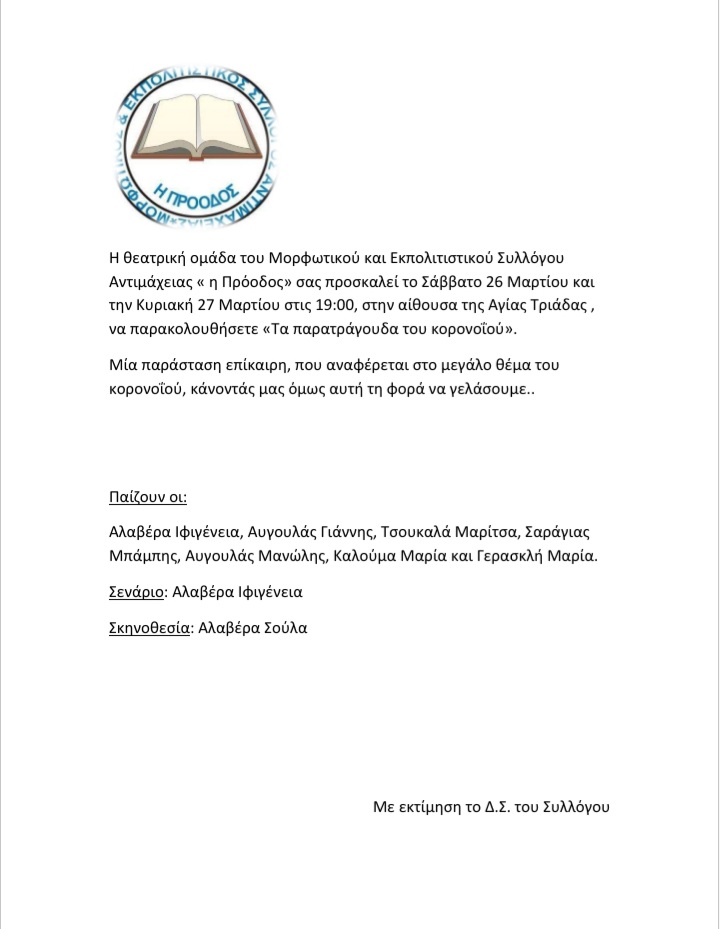 ΜΟΡΦΩΤΙΚΟΣ & ΕΚΠΟΛΙΤΙΣΤΙΚΟΣ ΣΥΛΛΟΓΟΣ ΑΝΤΙΜΑΧΕΙΑΣ
Η ΠΡΟΟΔΟΣ

Η θεατρική ομάδα του Μορφωτικού και Εκπολιτιστικού Συλλόγου Αντιμάχειας « η Πρόοδος» σας προσκαλεί το Σάββατο 26 Μαρτίου και την Κυριακή 27 Μαρτίου στις 19:00, στην αίθουσα της Αγίας Τριάδας , να παρακολουθήσετε «Τα παρατράγουδα του κορονοϊού».

Μία παράσταση επίκαιρη, που αναφέρεται στο μεγάλο θέμα του κορονοϊού, κάνοντάς μας όμως αυτή τη φορά να γελάσουμε..

Παίζουν οι:

Αλαβέρα Ιφιγένεια, Αυγουλάς Γιάννης, Τσουκαλά Μαρίτσα, Σαράγιας Μπάμπης, Αυγουλάς Μανώλης, Καλούμα Μαρία και Γερασκλή Μαρία.

Σενάριο: Αλαβέρα Ιφιγένεια

Σκηνοθεσία: Αλαβέρα Σούλα

Με εκτίμηση το Δ.Σ. του Συλλόγου